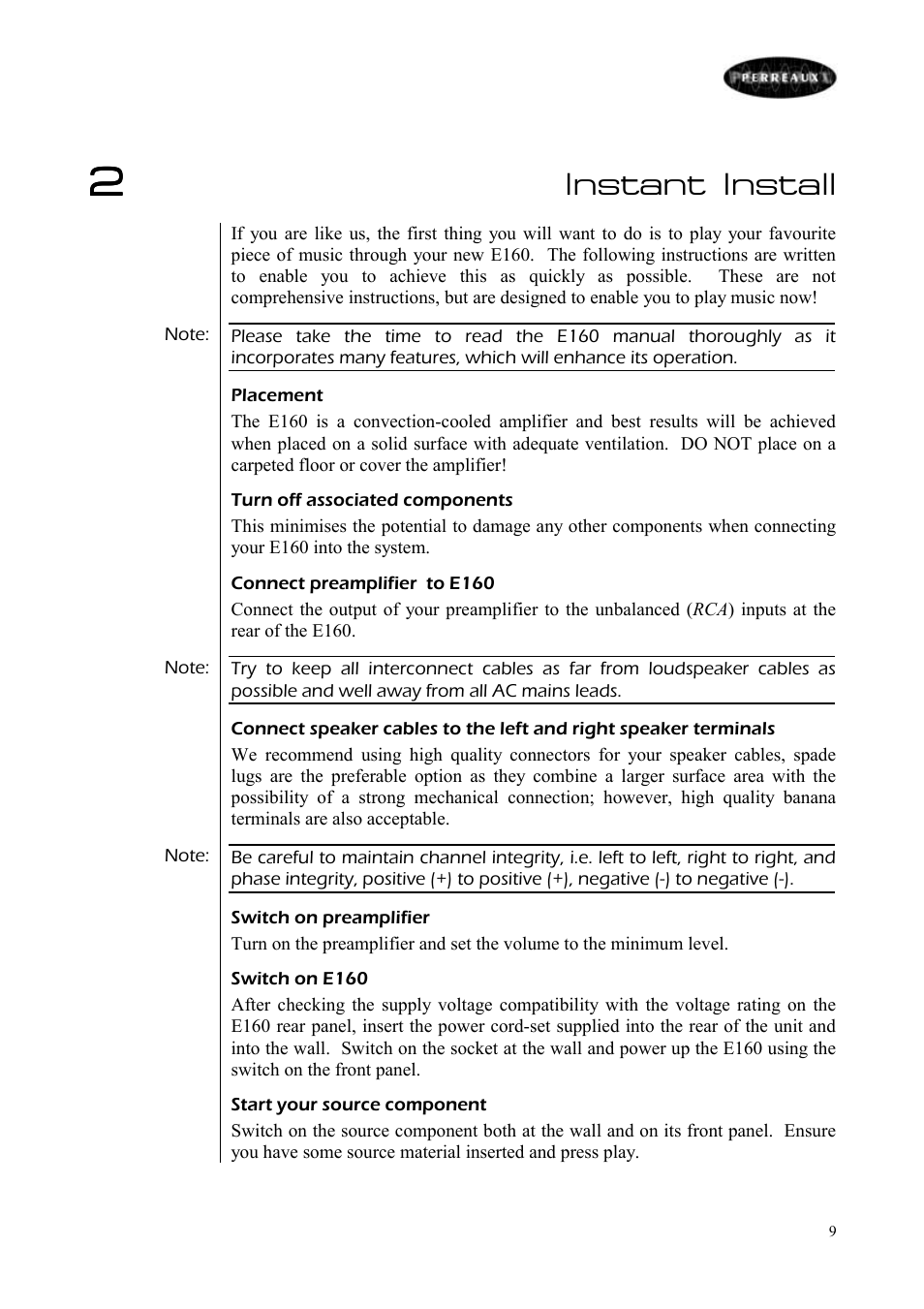 PERREAUX

2

Instant Install

If you are like us, the first thing you will want to do is to play your favourite piece of music through your new E160. The following instructions are written to enable you to achieve this as quickly as possible. These are not comprehensive instructions, but are designed to enable you to play music now!

Note:

Please take the time to read the E160 manual thoroughly as it incorporates many features, which will enhance its operation.

Placement

The E160 is a convection-cooled amplifier and best results will be achieved when placed on a solid surface with adequate ventilation. DO NOT place on a carpeted floor or cover the amplifier!

Turn off associated components

This minimises the potential to damage any other components when connecting your E160 into the system.

Connect preamplifier to E160

Connect the output of your preamplifier to the unbalanced (RCA) inputs at the rear of the E160.

Note:

Try to keep all interconnect cables as far from loudspeaker cables as possible and well away from all AC mains leads.

Connect speaker cables to the left and right speaker terminals

We recommend using high quality connectors for your speaker cables, spade lugs are the preferable option as they combine a larger surface area with the possibility of a strong mechanical connection; however, high quality banana terminals are also acceptable.

Note:

Be careful to maintain channel integrity, i.e. left to left, right to right, and phase integrity, positive (+) to positive (+), negative (-) to negative (-).

Switch on preamplifier

Turn on the preamplifier and set the volume to the minimum level.

Switch on E160

After checking the supply voltage compatibility with the voltage rating on the E160 rear panel, insert the power cord-set supplied into the rear of the unit and into the wall. Switch on the socket at the wall and power up the E160 using the switch on the front panel.

Start your source component

Switch on the source component both at the wall and on its front panel. Ensure you have some source material inserted and press play.

9